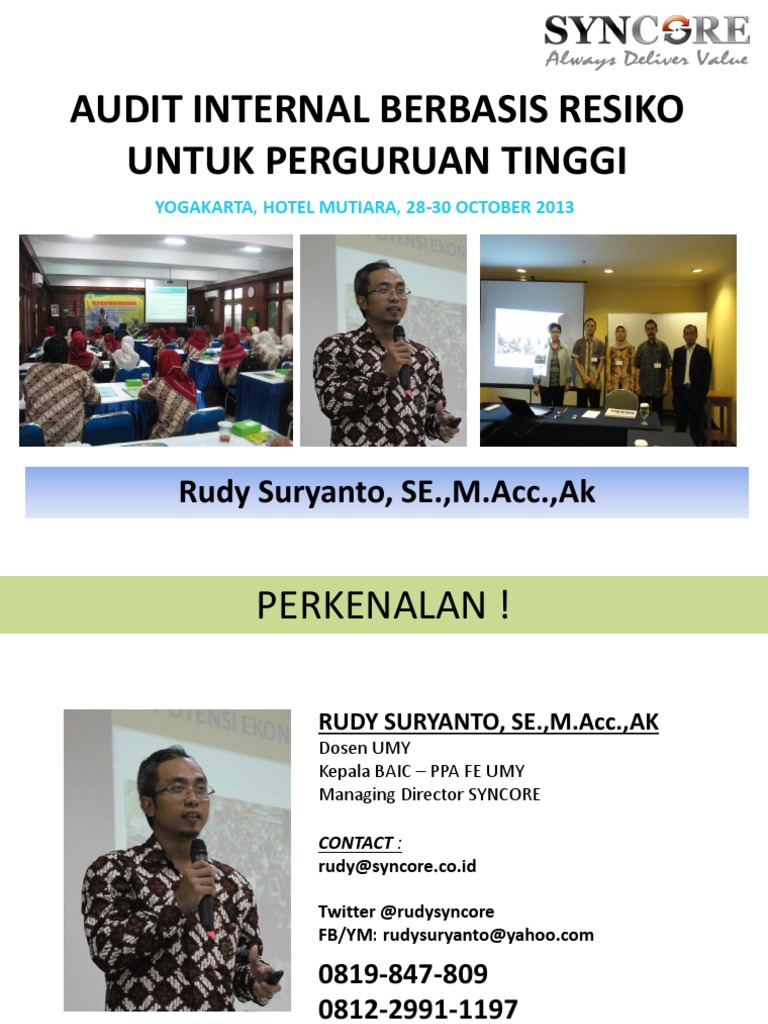 SYNCORE
Always Deliver Value

AUDIT INTERNAL BERBASIS RESIKO UNTUK PERGURUAN TINGGI

YOGAKARTA, HOTEL MUTIARA, 28-30 OCTOBER 2013

Rudy Suryanto, SE.,M.Acc.,Ak

PERKENALAN !

RUDY SURYANTO, SE.,M.Acc.,AK
Dosen UMY
Kepala BAIC – PPA FE UMY
Managing Director SYNCORE

CONTACT :
rudy@syncore.co.id

Twitter @rudysyncore
FB/YM: rudysuryanto@yahoo.com

0819-847-809
0812-2991-1197